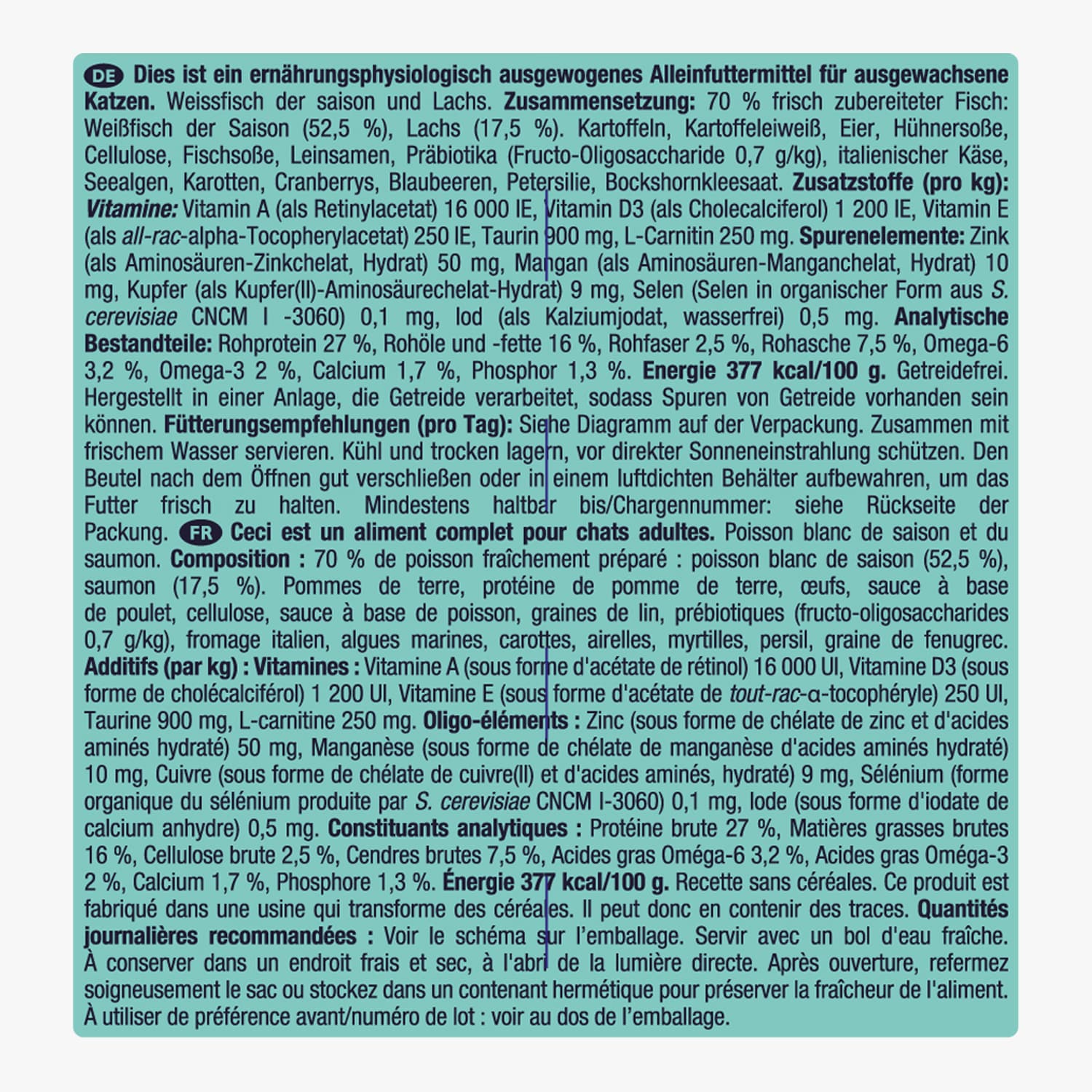 DE Dies ist ein ernährungsphysiologisch ausgewogenes Alleinfuttermittel für ausgewachsene Katzen. Weissfisch der saison und Lachs. Zusammensetzung: 70 % frisch zubereiteter Fisch: Weißfisch der Saison (52,5 %), Lachs (17,5 %). Kartoffeln, Kartoffeleiweiß, Eier, Hühnersoße, Cellulose, Fischsoße, Leinsamen, Präbiotika (Fructo-Oligosaccharide 0,7 g/kg), italienischer Käse, Seealgen, Karotten, Cranberrys, Blaubeeren, Petersilie, Bockshornkleesaat. Zusatzstoffe (pro kg): Vitamine: Vitamin A (als Retinylacetat) 16 000 IE, Vitamin D3 (als Cholecalciferol) 1 200 IE, Vitamin E (als all-rac-alpha-Tocopherylacetat) 250 IE, Taurin 900 mg, L-Carnitin 250 mg. Spurenelemente: Zink (als Aminosäuren-Zinkchelat, Hydrat) 50 mg, Mangan (als Aminosäuren-Manganchelat, Hydrat) 10 mg, Kupfer (als Kupfer(II)-Aminosäurechelat-Hydrat) 9 mg, Selen (Selen in organischer Form aus S. cerevisiae CNCM I -3060) 0,1 mg, Iod (als Kalziumjodat, wasserfrei) 0,5 mg. Analytische Bestandteile: Rohprotein 27 %, Rohöle und -fette 16 %, Rohfaser 2,5 %, Rohasche 7,5 %, Omega-6 3,2 %, Omega-3 2 %, Calcium 1,7 %, Phosphor 1,3 %. Energie 377 kcal/100 g. Getreidefrei. Hergestellt in einer Anlage, die Getreide verarbeitet, sodass Spuren von Getreide vorhanden sein können. Fütterungsempfehlungen (pro Tag): Siehe Diagramm auf der Verpackung. Zusammen mit frischem Wasser servieren. Kühl und trocken lagern, vor direkter Sonneneinstrahlung schützen. Den Beutel nach dem Öffnen gut verschließen oder in einem luftdichten Behälter aufbewahren, um das Futter frisch zu halten. Mindestens haltbar bis/Chargennummer: siehe Rückseite der Packung. FR Ceci est un aliment complet pour chats adultes. Poisson blanc de saison et du saumon. Composition : 70 % de poisson fraîchement préparé : poisson blanc de saison (52,5 %), saumon (17,5 %). Pommes de terre, protéine de pomme de terre, œufs, sauce à base de poulet, cellulose, sauce à base de poisson, graines de lin, prébiotiques (fructo-oligosaccharides 0,7 g/kg), fromage italien, algues marines, carottes, airelles, myrtilles, persil, graine de fenugrec. Additifs (par kg) : Vitamines : Vitamine A (sous forme d'acétate de rétinol) 16 000 UI, Vitamine D3 (sous forme de cholécalciférol) 1 200 UI, Vitamine E (sous forme d'acétate de tout-rac-α-tocophéryle) 250 UI, Taurine 900 mg, L-carnitine 250 mg. Oligo-éléments : Zinc (sous forme de chélate de zinc et d'acides aminés hydraté) 50 mg, Manganèse (sous forme de chélate de manganèse d'acides aminés hydraté) 10 mg, Cuivre (sous forme de chélate de cuivre(II) et d'acides aminés, hydraté) 9 mg, Sélénium (forme organique du sélénium produite par S. cerevisiae CNCM I-3060) 0,1 mg, Iode (sous forme d'iodate de calcium anhydre) 0,5 mg. Constituants analytiques : Protéine brute 27 %, Matières grasses brutes 16 %, Cellulose brute 2,5 %, Cendres brutes 7,5 %, Acides gras Oméga-6 3,2 %, Acides gras Oméga-3 2 %, Calcium 1,7 %, Phosphore 1,3 %. Énergie 377 kcal/100 g. Recette sans céréales. Ce produit est fabriqué dans une usine qui transforme des céréales. Il peut donc en contenir des traces. Quantités journalières recommandées : Voir le schéma sur l'emballage. Servir avec un bol d'eau fraîche. À conserver dans un endroit frais et sec, à l'abri de la lumière directe. Après ouverture, refermez soigneusement le sac ou stockez dans un contenant hermétique pour préserver la fraîcheur de l'aliment. À utiliser de préférence avant/numéro de lot : voir au dos de l'emballage.